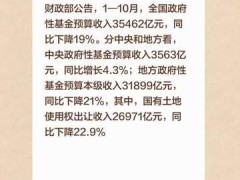 财政部公告，1—10月，全国政府性基金预算收入35462亿元，同比下降19%。分中央和地方看，中央政府性基金预算收入3563亿元，同比增长4.3%；地方政府性基金预算本级收入31899亿元，同比下降21%，其中，国有土地使用权出让收入26971亿元，同比下降22.9%